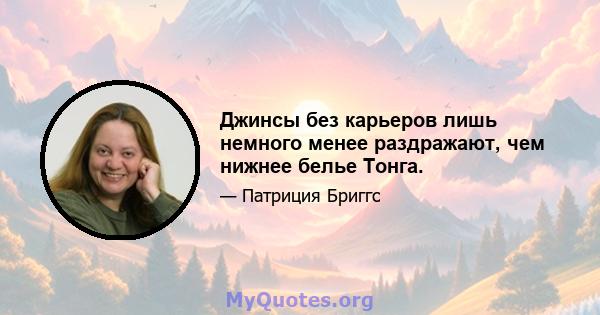 Джинсы без карьеров лишь немного менее раздражают, чем нижнее белье Тонга.

— Патриция Бриггс

MyQuotes.org